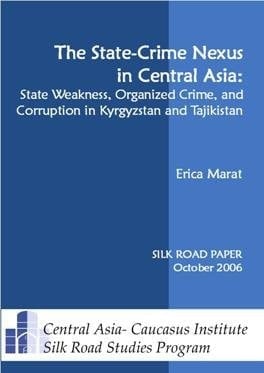 The State-Crime Nexus in Central Asia:
State Weakness, Organized Crime, and Corruption in Kyrgyzstan and Tajikistan

Erica Marat

SILK ROAD PAPER
October 2006

Central Asia- Caucasus Institute
Silk Road Studies Program